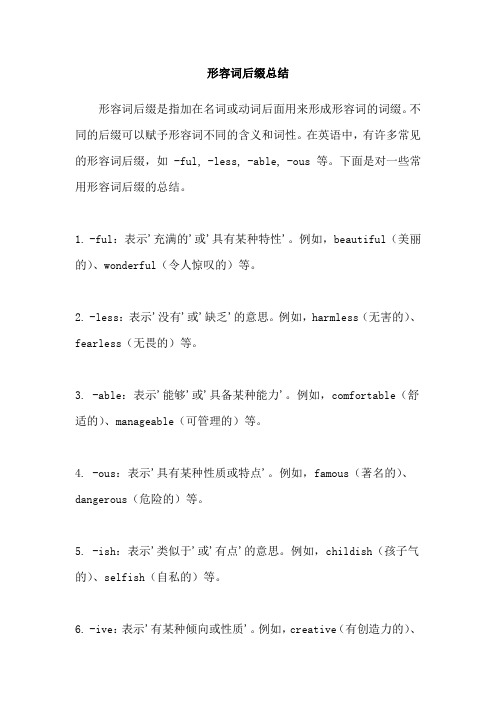 形容词后缀总结

形容词后缀是指加在名词或动词后面用来形成形容词的词缀。不同的后缀可以赋予形容词不同的含义和词性。在英语中，有许多常见的形容词后缀，如 -ful, -less, -able, -ous 等。下面是对一些常用形容词后缀的总结。

1. -ful：表示'充满的'或'具有某种特性'。例如，beautiful（美丽的）、wonderful（令人惊叹的）等。

2. -less：表示'没有'或'缺乏'的意思。例如，harmless（无害的）、fearless（无畏的）等。

3. -able：表示'能够'或'具备某种能力'。例如，comfortable（舒适的）、manageable（可管理的）等。

4. -ous：表示'具有某种性质或特点'。例如，famous（著名的）、dangerous（危险的）等。

5. -ish：表示'类似于'或'有点'的意思。例如，childish（孩子气的）、selfish（自私的）等。

6. -ive：表示'有某种倾向或性质'。例如，creative（有创造力的）、